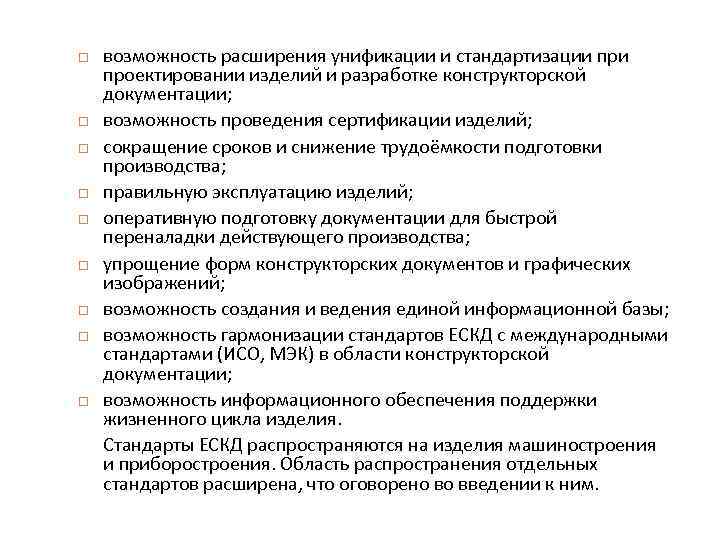 □ возможность расширения унификации и стандартизации при проектировании изделий и разработке конструкторской документации;

□ возможность проведения сертификации изделий;

□ сокращение сроков и снижение трудоёмкости подготовки производства;

□ правильную эксплуатацию изделий;

□ оперативную подготовку документации для быстрой переналадки действующего производства;

□ упрощение форм конструкторских документов и графических изображений;

□ возможность создания и ведения единой информационной базы;

□ возможность гармонизации стандартов ЕСКД с международными стандартами (ИСО, МЭК) в области конструкторской документации;

□ возможность информационного обеспечения поддержки жизненного цикла изделия.

Стандарты ЕСКД распространяются на изделия машиностроения и приборостроения. Область распространения отдельных стандартов расширена, что оговорено во введении к ним.